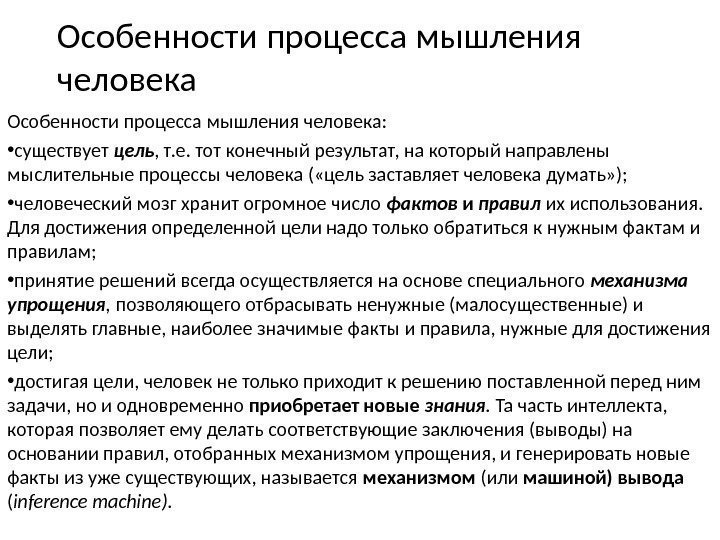 Особенности процесса мышления человека

Особенности процесса мышления человека:

•существует цель, т.е. тот конечный результат, на который направлены мыслительные процессы человека («цель заставляет человека думать»);

•человеческий мозг хранит огромное число фактов и правил их использования. Для достижения определенной цели надо только обратиться к нужным фактам и правилам;

•принятие решений всегда осуществляется на основе специального механизма упрощения, позволяющего отбрасывать ненужные (малосущественные) и выделять главные, наиболее значимые факты и правила, нужные для достижения цели;

•достигая цели, человек не только приходит к решению поставленной перед ним задачи, но и одновременно приобретает новые знания. Та часть интеллекта, которая позволяет ему делать соответствующие заключения (выводы) на основании правил, отобранных механизмом упрощения, и генерировать новые факты из уже существующих, называется механизмом (или машиной) вывода (inference machine).